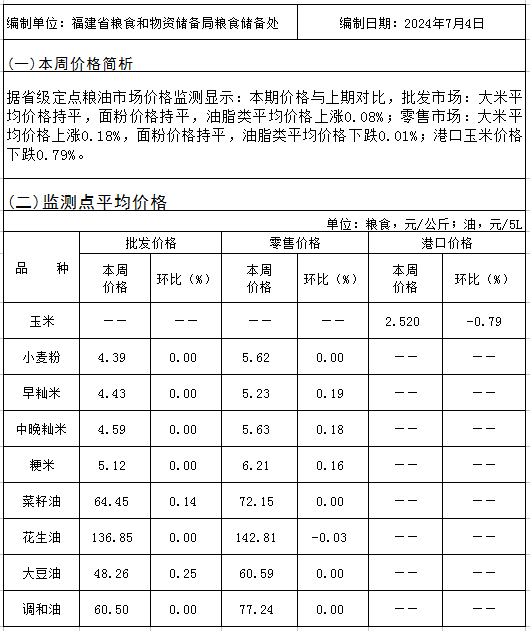 编制单位：福建省粮食和物资储备局粮食储备处 编制日期：2024年7月4日

(一)本周价格简析

据省级定点粮油市场价格监测显示：本期价格与上期对比，批发市场：大米平均价格持平，面粉价格持平，油脂类平均价格上涨0.08%；零售市场：大米平均价格上涨0.18%，面粉价格持平，油脂类平均价格下跌0.01%；港口玉米价格下跌0.79%。

(二)监测点平均价格

单位：粮食，元/公斤；油，元/5L

| 品　种 | 批发价格 本周价格 | 批发价格 环比（%） | 零售价格 本周价格 | 零售价格 环比（%） | 港口价格 本周价格 | 港口价格 环比（%） |
|---|---|---|---|---|---|---|
| 玉米 | —— | —— | —— | —— | 2.520 | -0.79 |
| 小麦粉 | 4.39 | 0.00 | 5.62 | 0.00 | —— | —— |
| 早籼米 | 4.43 | 0.00 | 5.23 | 0.19 | —— | —— |
| 中晚籼米 | 4.59 | 0.00 | 5.63 | 0.18 | —— | —— |
| 粳米 | 5.12 | 0.00 | 6.21 | 0.16 | —— | —— |
| 菜籽油 | 64.45 | 0.14 | 72.15 | 0.00 | —— | —— |
| 花生油 | 136.85 | 0.00 | 142.81 | -0.03 | —— | —— |
| 大豆油 | 48.26 | 0.25 | 60.59 | 0.00 | —— | —— |
| 调和油 | 60.50 | 0.00 | 77.24 | 0.00 | —— | —— |